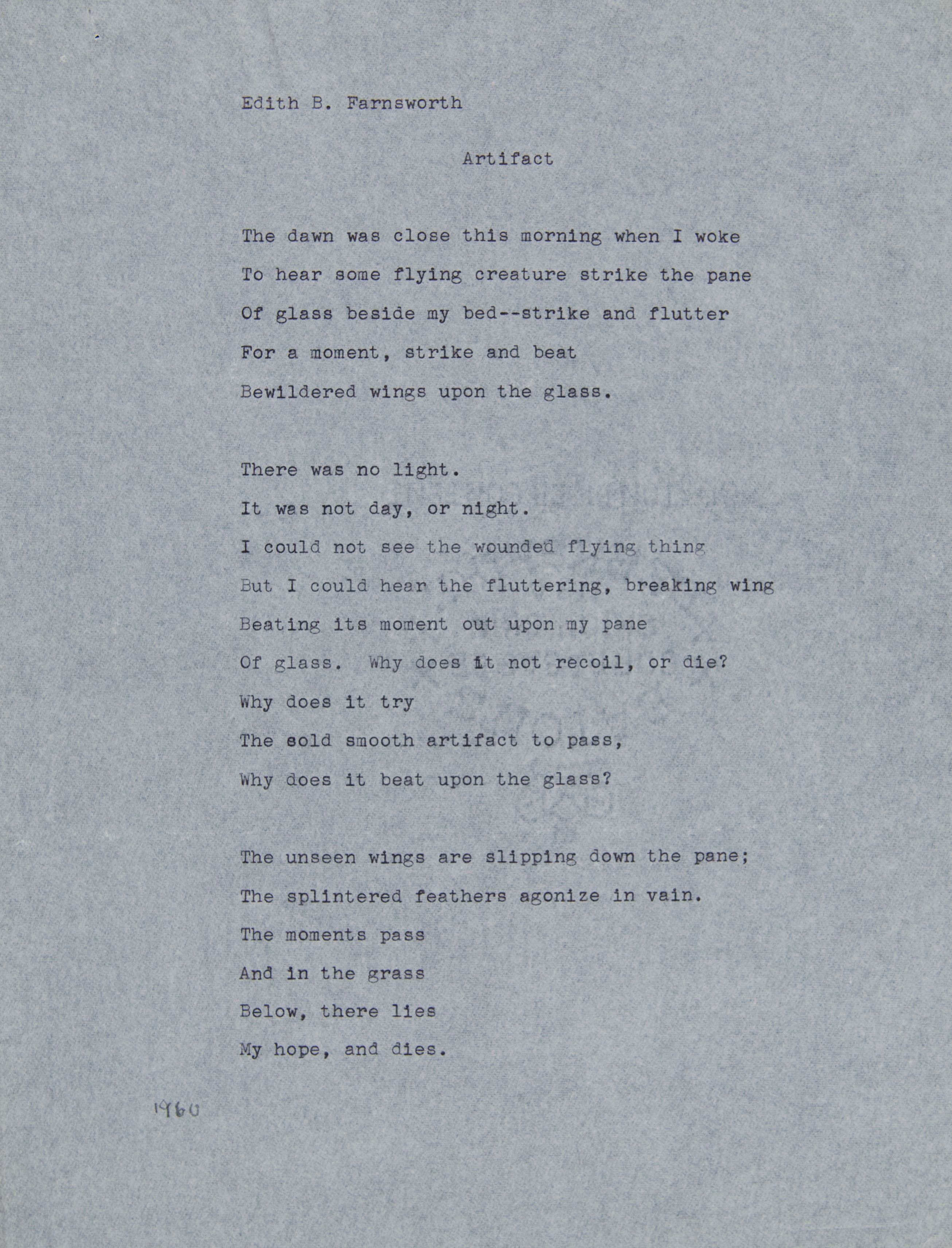 Edith B. Farnsworth

Artifact

The dawn was close this morning when I woke
To hear some flying creature strike the pane
Of glass beside my bed--strike and flutter
For a moment, strike and beat
Bewildered wings upon the glass.

There was no light.
It was not day, or night.
I could not see the wounded flying thing
But I could hear the fluttering, breaking wing
Beating its moment out upon my pane
Of glass. Why does it not recoil, or die?
Why does it try
The sold smooth artifact to pass,
Why does it beat upon the glass?

The unseen wings are slipping down the pane;
The splintered feathers agonize in vain.
The moments pass
And in the grass
Below, there lies
My hope, and dies.

1960